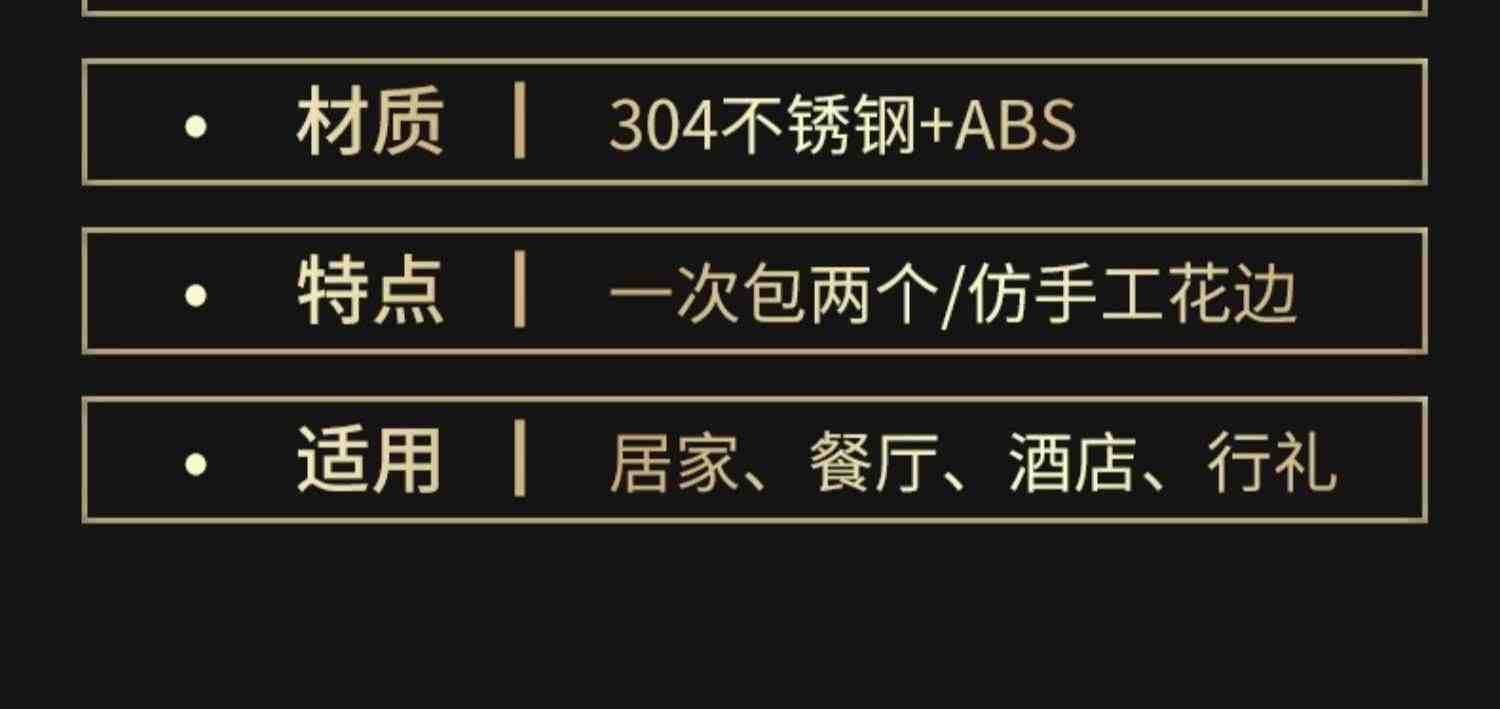 • 材质 | 304不锈钢+ABS

• 特点 | 一次包两个/仿手工花边

• 适用 | 居家、餐厅、酒店、行礼